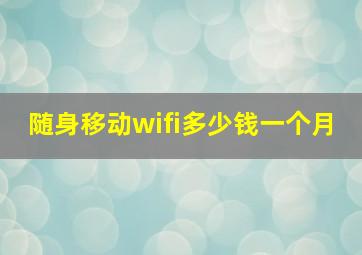 随身移动wifi多少钱一个月